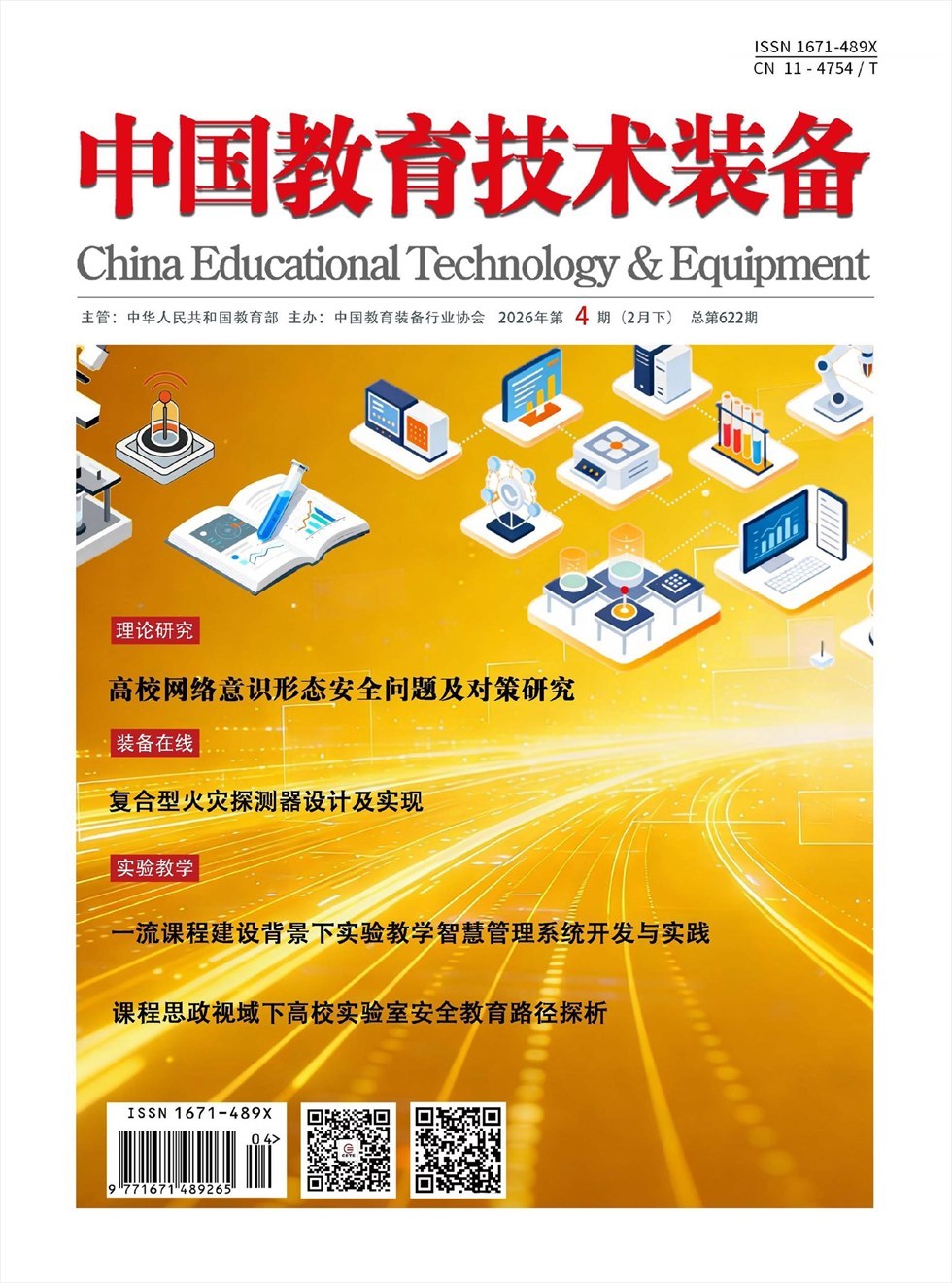 ISSN 1671-489X
CN 11 - 4754 / T

中国教育技术装备

China Educational Technology & Equipment

主管：中华人民共和国教育部 主办：中国教育装备行业协会 2026年第 4 期（2月下） 总第622期

理论研究

高校网络意识形态安全问题及对策研究

装备在线

复合型火灾探测器设计及实现

实验教学

一流课程建设背景下实验教学智慧管理系统开发与实践

课程思政视域下高校实验室安全教育路径探析

ISSN 1671-489X

04>

9 771671 489265